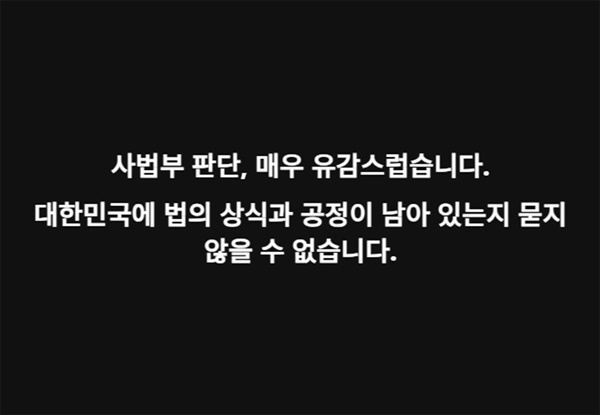 사법부 판단, 매우 유감스럽습니다.

대한민국에 법의 상식과 공정이 남아 있는지 묻지 않을 수 없습니다.